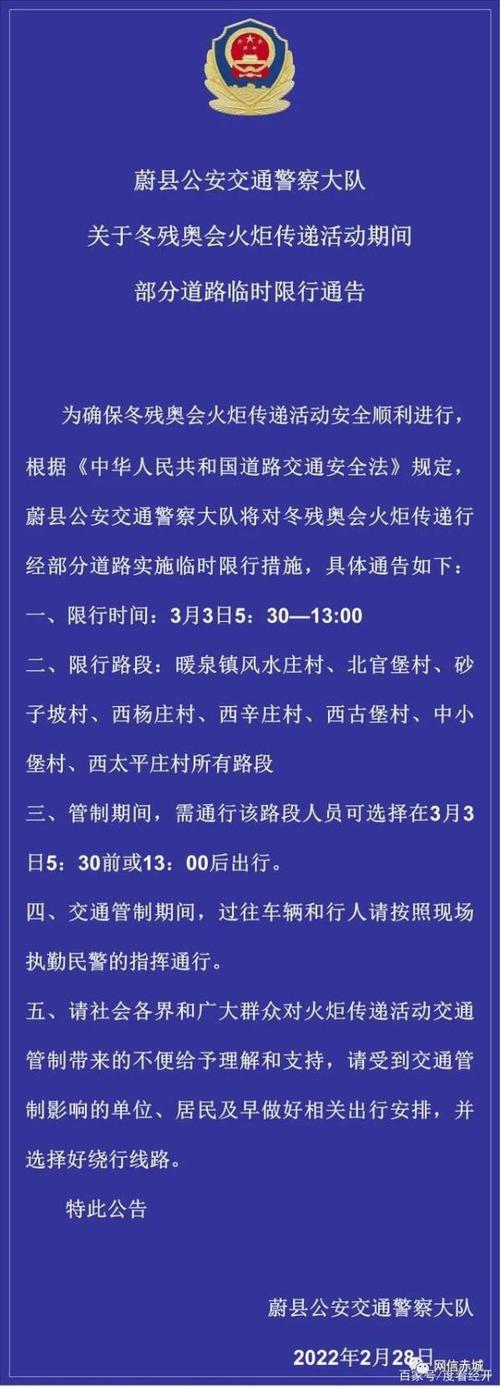 蔚县公安交通警察大队
关于冬残奥会火炬传递活动期间
部分道路临时限行通告

为确保冬残奥会火炬传递活动安全顺利进行，根据《中华人民共和国道路交通安全法》规定，蔚县公安交通警察大队将对冬残奥会火炬传递行经部分道路实施临时限行措施，具体通告如下：

一、限行时间：3月3日5：30—13:00

二、限行路段：暖泉镇风水庄村、北官堡村、砂子坡村、西杨庄村、西辛庄村、西古堡村、中小堡村、西太平庄村所有路段

三、管制期间，需通行该路段人员可选择在3月3日5：30前或13：00后出行。

四、交通管制期间，过往车辆和行人请按照现场执勤民警的指挥通行。

五、请社会各界和广大群众对火炬传递活动交通管制带来的不便给予理解和支持，请受到交通管制影响的单位、居民及早做好相关出行安排，并选择好绕行线路。

特此公告

蔚县公安交通警察大队

2022年2月28日

网信赤城

百家号/度看经开